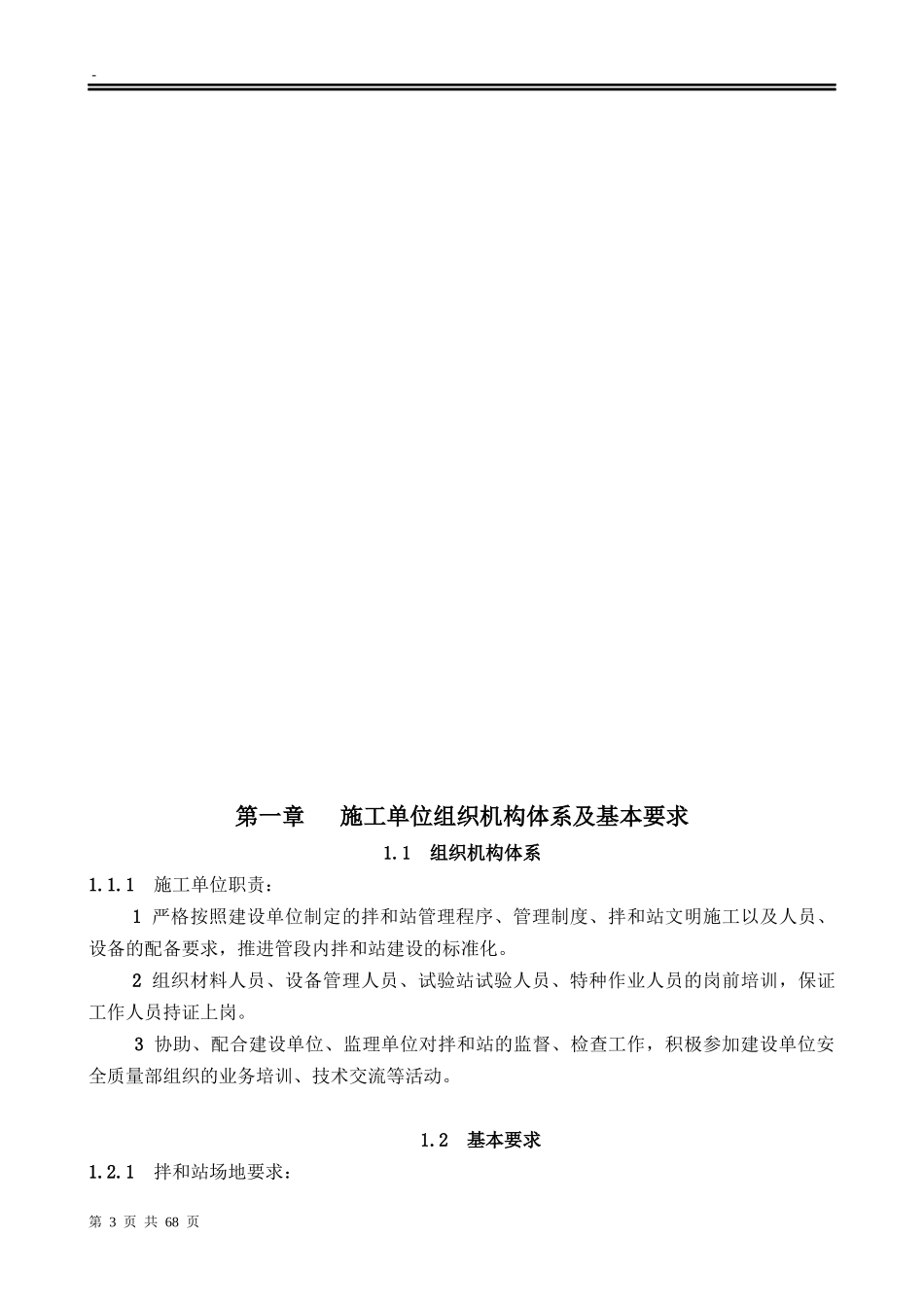 -

第一章　施工单位组织机构体系及基本要求

1.1　组织机构体系

1.1.1　施工单位职责：

1 严格按照建设单位制定的拌和站管理程序、管理制度、拌和站文明施工以及人员、设备的配备要求，推进管段内拌和站建设的标准化。

2 组织材料人员、设备管理人员、试验站试验人员、特种作业人员的岗前培训，保证工作人员持证上岗。

3 协助、配合建设单位、监理单位对拌和站的监督、检查工作，积极参加建设单位安全质量部组织的业务培训、技术交流等活动。

1.2　基本要求

1.2.1　拌和站场地要求：

第 3 页 共 68 页